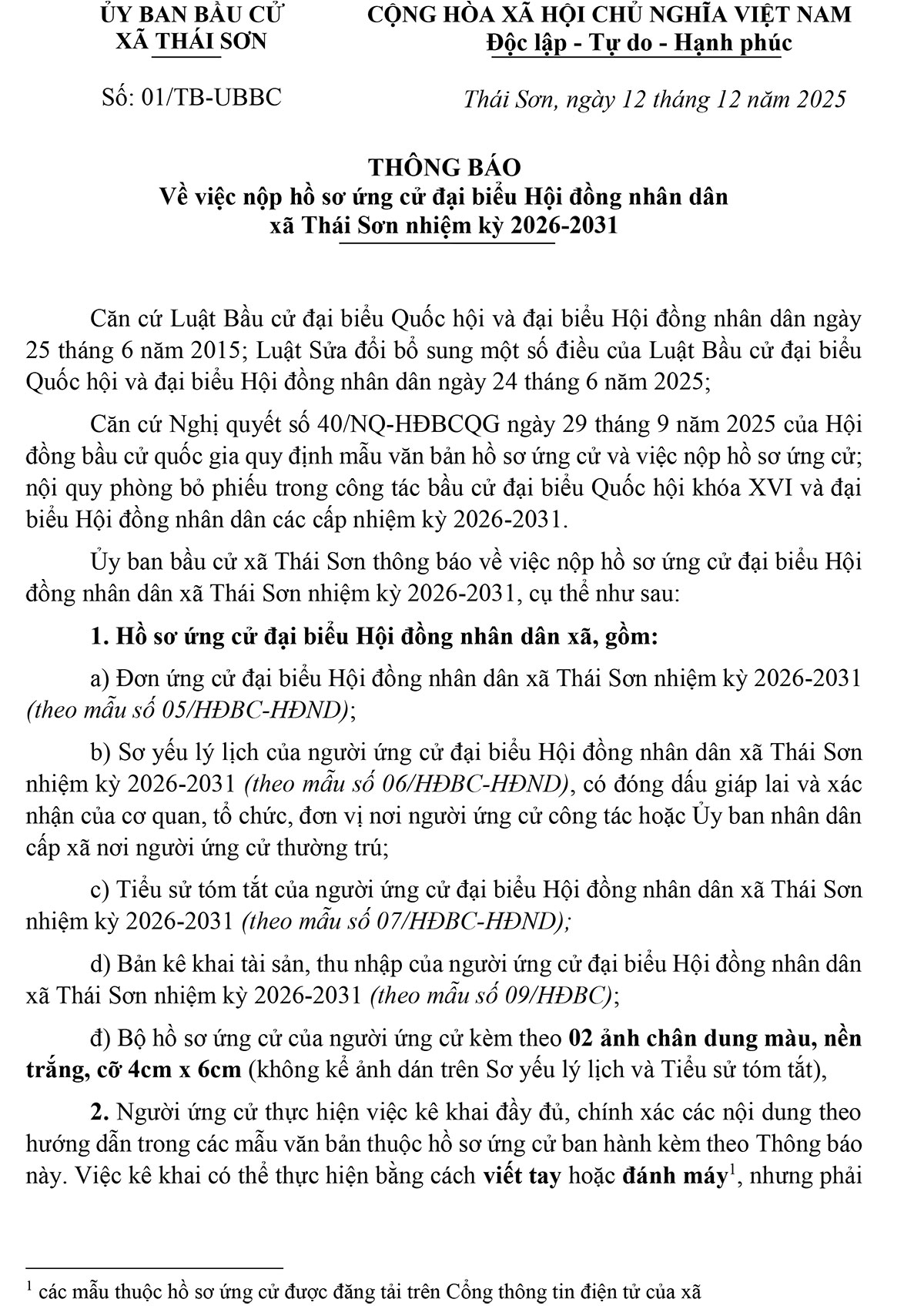 ỦY BAN BẦU CỬ
XÃ THÁI SƠN

Số: 01/TB-UBBC

CỘNG HÒA XÃ HỘI CHỦ NGHĨA VIỆT NAM
Độc lập - Tự do - Hạnh phúc

Thái Sơn, ngày 12 tháng 12 năm 2025

THÔNG BÁO
Về việc nộp hồ sơ ứng cử đại biểu Hội đồng nhân dân xã Thái Sơn nhiệm kỳ 2026-2031

Căn cứ Luật Bầu cử đại biểu Quốc hội và đại biểu Hội đồng nhân dân ngày 25 tháng 6 năm 2015; Luật Sửa đổi bổ sung một số điều của Luật Bầu cử đại biểu Quốc hội và đại biểu Hội đồng nhân dân ngày 24 tháng 6 năm 2025;

Căn cứ Nghị quyết số 40/NQ-HĐBCQG ngày 29 tháng 9 năm 2025 của Hội đồng bầu cử quốc gia quy định mẫu văn bản hồ sơ ứng cử và việc nộp hồ sơ ứng cử; nội quy phòng bỏ phiếu trong công tác bầu cử đại biểu Quốc hội khóa XVI và đại biểu Hội đồng nhân dân các cấp nhiệm kỳ 2026-2031.

Ủy ban bầu cử xã Thái Sơn thông báo về việc nộp hồ sơ ứng cử đại biểu Hội đồng nhân dân xã Thái Sơn nhiệm kỳ 2026-2031, cụ thể như sau:

1. Hồ sơ ứng cử đại biểu Hội đồng nhân dân xã, gồm:

a) Đơn ứng cử đại biểu Hội đồng nhân dân xã Thái Sơn nhiệm kỳ 2026-2031 (theo mẫu số 05/HĐBC-HĐND);

b) Sơ yếu lý lịch của người ứng cử đại biểu Hội đồng nhân dân xã Thái Sơn nhiệm kỳ 2026-2031 (theo mẫu số 06/HĐBC-HĐND), có đóng dấu giáp lai và xác nhận của cơ quan, tổ chức, đơn vị nơi người ứng cử công tác hoặc Ủy ban nhân dân cấp xã nơi người ứng cử thường trú;

c) Tiểu sử tóm tắt của người ứng cử đại biểu Hội đồng nhân dân xã Thái Sơn nhiệm kỳ 2026-2031 (theo mẫu số 07/HĐBC-HĐND);

d) Bản kê khai tài sản, thu nhập của người ứng cử đại biểu Hội đồng nhân dân xã Thái Sơn nhiệm kỳ 2026-2031 (theo mẫu số 09/HĐBC);

đ) Bộ hồ sơ ứng cử của người ứng cử kèm theo 02 ảnh chân dung màu, nền trắng, cỡ 4cm x 6cm (không kể ảnh dán trên Sơ yếu lý lịch và Tiểu sử tóm tắt),

2. Người ứng cử thực hiện việc kê khai đầy đủ, chính xác các nội dung theo hướng dẫn trong các mẫu văn bản thuộc hồ sơ ứng cử ban hành kèm theo Thông báo này. Việc kê khai có thể thực hiện bằng cách viết tay hoặc đánh máy$^1$, nhưng phải

$^1$ các mẫu thuộc hồ sơ ứng cử được đăng tải trên Cổng thông tin điện tử của xã